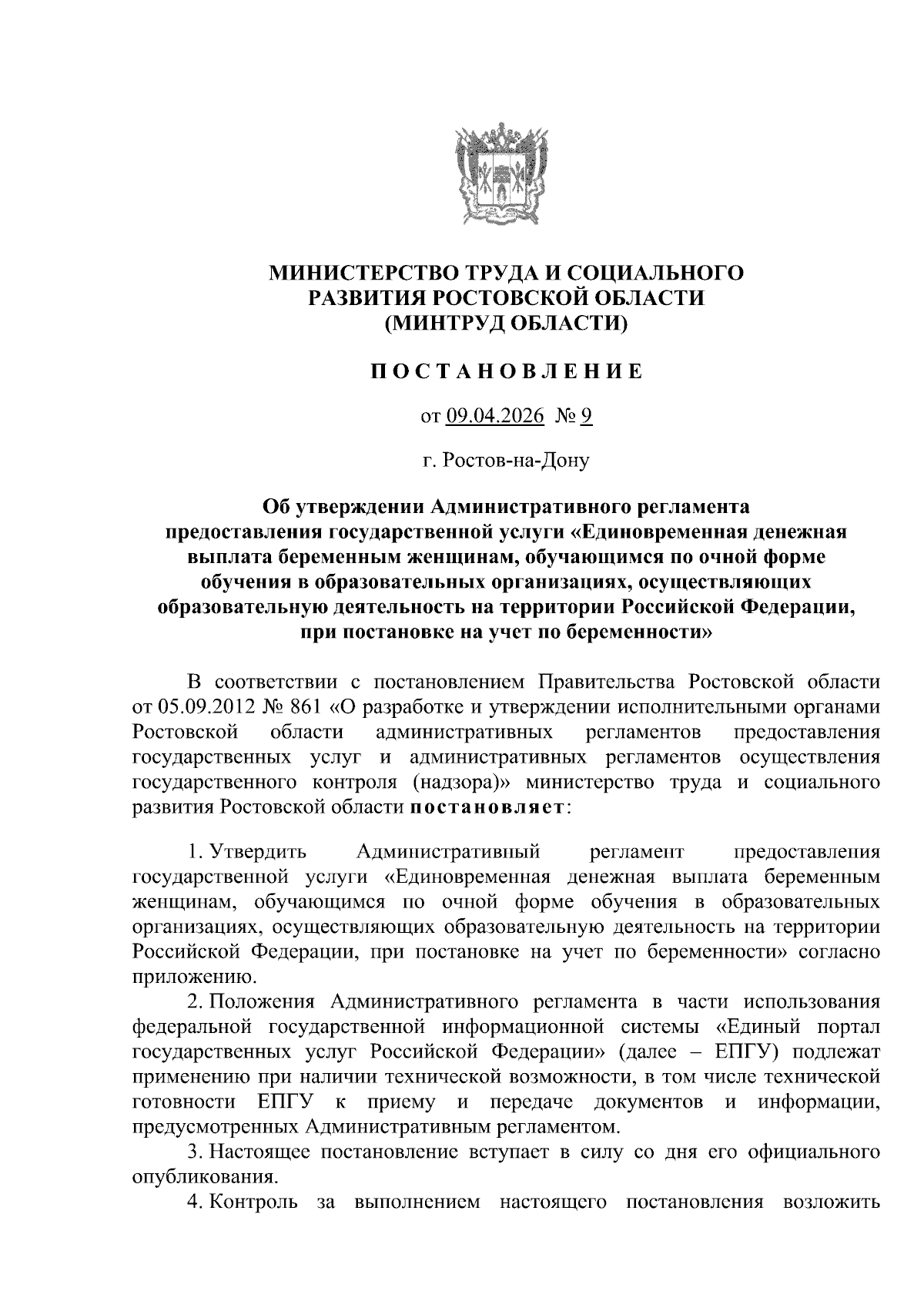 МИНИСТЕРСТВО ТРУДА И СОЦИАЛЬНОГО РАЗВИТИЯ РОСТОВСКОЙ ОБЛАСТИ (МИНТРУД ОБЛАСТИ)

ПОСТАНОВЛЕНИЕ

от 09.04.2026 № 9

г. Ростов-на-Дону

Об утверждении Административного регламента предоставления государственной услуги «Единовременная денежная выплата беременным женщинам, обучающимся по очной форме обучения в образовательных организациях, осуществляющих образовательную деятельность на территории Российской Федерации, при постановке на учет по беременности»

В соответствии с постановлением Правительства Ростовской области от 05.09.2012 № 861 «О разработке и утверждении исполнительными органами Ростовской области административных регламентов предоставления государственных услуг и административных регламентов осуществления государственного контроля (надзора)» министерство труда и социального развития Ростовской области постановляет:

1. Утвердить Административный регламент предоставления государственной услуги «Единовременная денежная выплата беременным женщинам, обучающимся по очной форме обучения в образовательных организациях, осуществляющих образовательную деятельность на территории Российской Федерации, при постановке на учет по беременности» согласно приложению.

2. Положения Административного регламента в части использования федеральной государственной информационной системы «Единый портал государственных услуг Российской Федерации» (далее – ЕПГУ) подлежат применению при наличии технической возможности, в том числе технической готовности ЕПГУ к приему и передаче документов и информации, предусмотренных Административным регламентом.

3. Настоящее постановление вступает в силу со дня его официального опубликования.

4. Контроль за выполнением настоящего постановления возложить